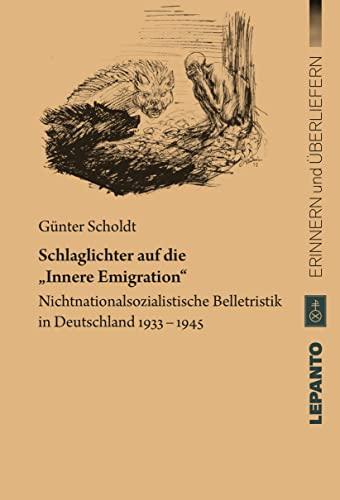 Günter Scholdt

Schlaglichter auf die „Innere Emigration“

Nichtnationalsozialistische Belletristik in Deutschland 1933 – 1945

ERINNERN und ÜBERLIEFERN

LEPANTO